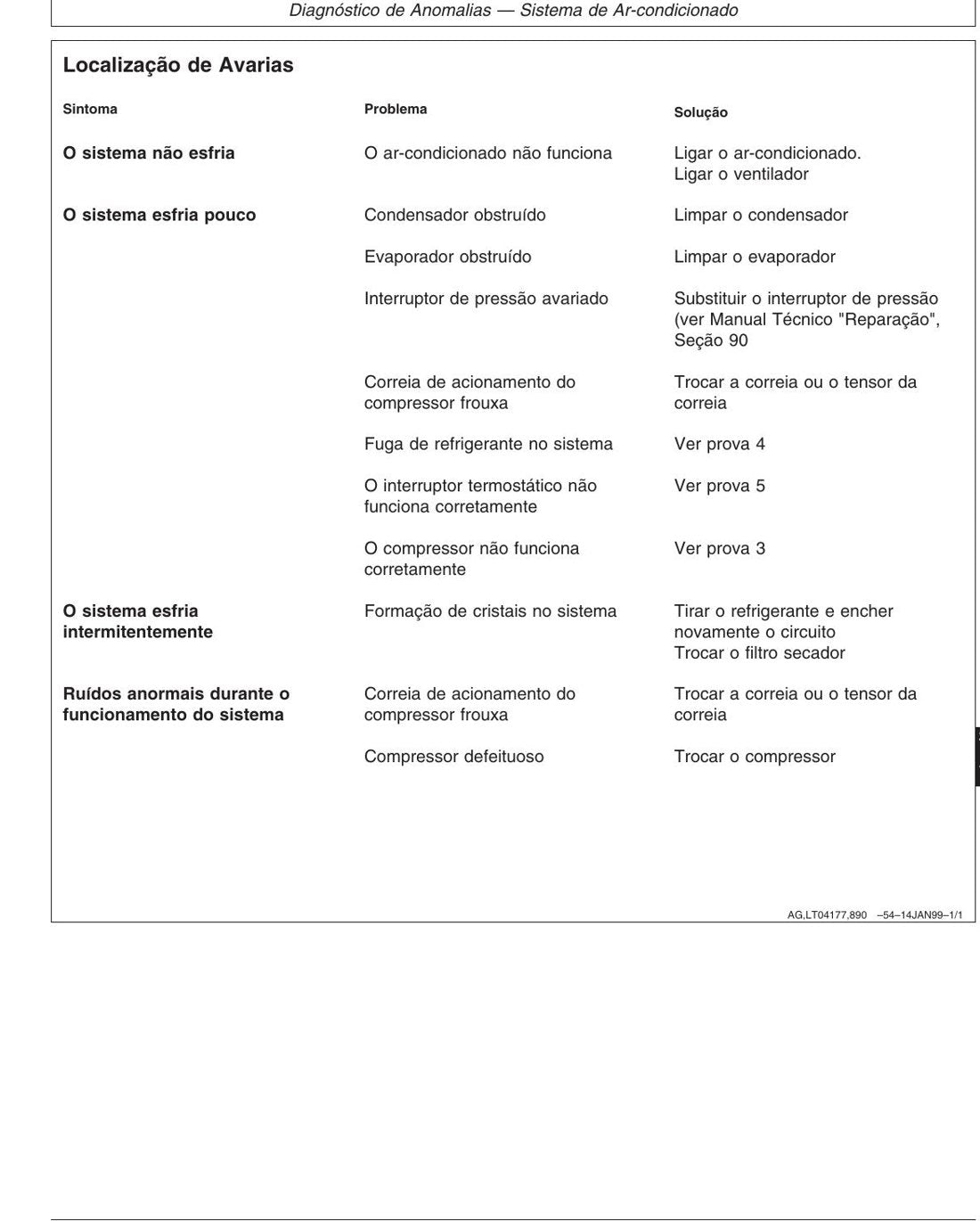 Diagnóstico de Anomalias — Sistema de Ar-condicionado

Localização de Avarias

| Sintoma | Problema | Solução |
|---|---|---|
| O sistema não esfria | O ar-condicionado não funciona | Ligar o ar-condicionado. Ligar o ventilador |
| O sistema esfria pouco | Condensador obstruído | Limpar o condensador |
| | Evaporador obstruído | Limpar o evaporador |
| | Interruptor de pressão avariado | Substituir o interruptor de pressão (ver Manual Técnico "Reparação", Seção 90 |
| | Correia de acionamento do compressor frouxa | Trocar a correia ou o tensor da correia |
| | Fuga de refrigerante no sistema | Ver prova 4 |
| | O interruptor termostático não funciona corretamente | Ver prova 5 |
| | O compressor não funciona corretamente | Ver prova 3 |
| O sistema esfria intermitentemente | Formação de cristais no sistema | Tirar o refrigerante e encher novamente o circuito Trocar o filtro secador |
| Ruídos anormais durante o funcionamento do sistema | Correia de acionamento do compressor frouxa | Trocar a correia ou o tensor da correia |
| | Compressor defeituoso | Trocar o compressor |

AG,LT04177,890 –54–14JAN99–1/1